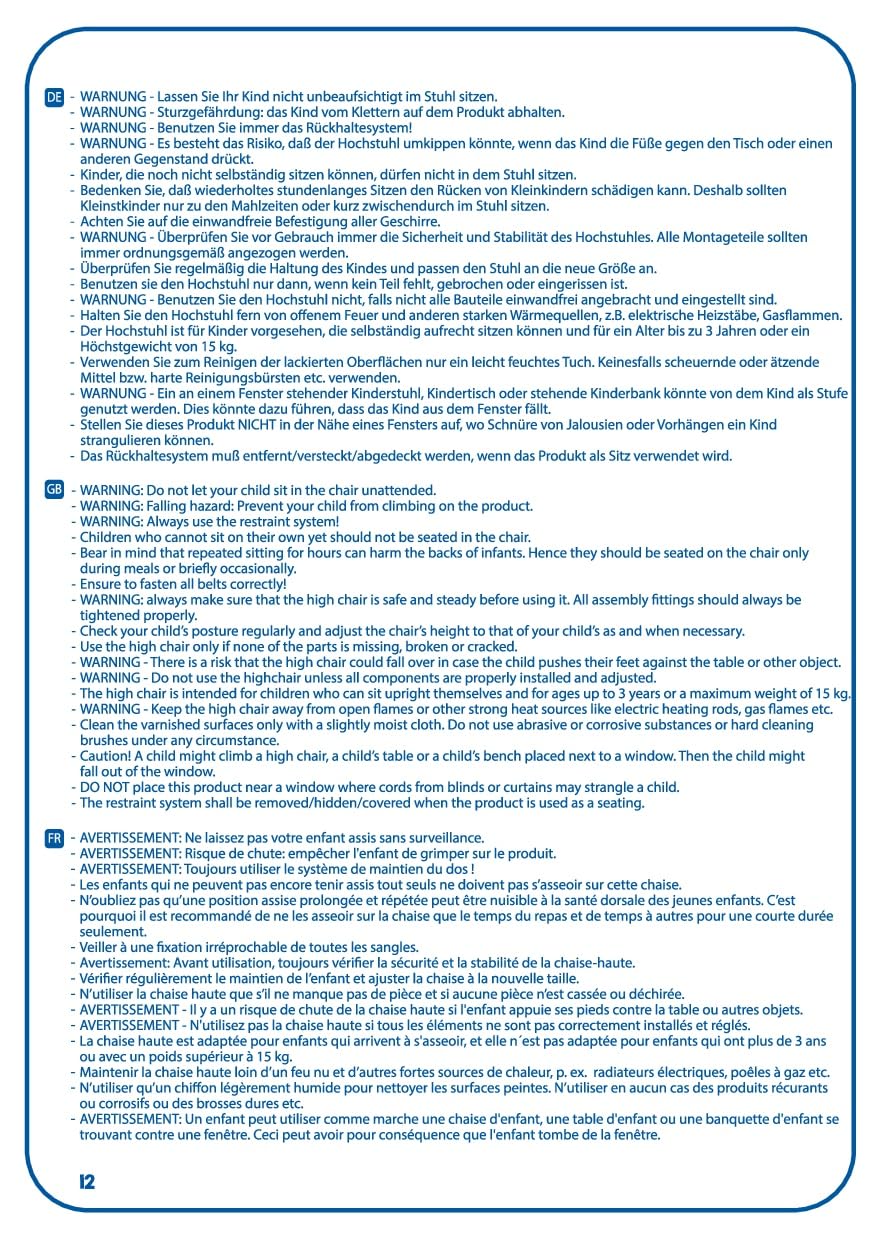 DE
- WARNUNG - Lassen Sie Ihr Kind nicht unbeaufsichtigt im Stuhl sitzen.
- WARNUNG - Sturzgefährdung: das Kind vom Klettern auf dem Produkt abhalten.
- WARNUNG - Benutzen Sie immer das Rückhaltesystem!
- WARNUNG - Es besteht das Risiko, daß der Hochstuhl umkippen könnte, wenn das Kind die Füße gegen den Tisch oder einen anderen Gegenstand drückt.
- Kinder, die noch nicht selbständig sitzen können, dürfen nicht in dem Stuhl sitzen.
- Bedenken Sie, daß wiederholtes stundenlanges Sitzen den Rücken von Kleinkindern schädigen kann. Deshalb sollten Kleinstkinder nur zu den Mahlzeiten oder kurz zwischendurch im Stuhl sitzen.
- Achten Sie auf die einwandfreie Befestigung aller Geschirre.
- WARNUNG - Überprüfen Sie vor Gebrauch immer die Sicherheit und Stabilität des Hochstuhles. Alle Montageteile sollten immer ordnungsgemäß angezogen werden.
- Überprüfen Sie regelmäßig die Haltung des Kindes und passen den Stuhl an die neue Größe an.
- Benutzen sie den Hochstuhl nur dann, wenn kein Teil fehlt, gebrochen oder eingerissen ist.
- WARNUNG - Benutzen Sie den Hochstuhl nicht, falls nicht alle Bauteile einwandfrei angebracht und eingestellt sind.
- Halten Sie den Hochstuhl fern von offenem Feuer und anderen starken Wärmequellen, z.B. elektrische Heizstäbe, Gasflammen.
- Der Hochstuhl ist für Kinder vorgesehen, die selbständig aufrecht sitzen können und für ein Alter bis zu 3 Jahren oder ein Höchstgewicht von 15 kg.
- Verwenden Sie zum Reinigen der lackierten Oberflächen nur ein leicht feuchtes Tuch. Keinesfalls scheuernde oder ätzende Mittel bzw. harte Reinigungsbürsten etc. verwenden.
- WARNUNG - Ein an einem Fenster stehender Kinderstuhl, Kindertisch oder stehende Kinderbank könnte von dem Kind als Stufe genutzt werden. Dies könnte dazu führen, dass das Kind aus dem Fenster fällt.
- Stellen Sie dieses Produkt NICHT in der Nähe eines Fensters auf, wo Schnüre von Jalousien oder Vorhängen ein Kind strangulieren können.
- Das Rückhaltesystem muß entfernt/versteckt/abgedeckt werden, wenn das Produkt als Sitz verwendet wird.

GB
- WARNING: Do not let your child sit in the chair unattended.
- WARNING: Falling hazard: Prevent your child from climbing on the product.
- WARNING: Always use the restraint system!
- Children who cannot sit on their own yet should not be seated in the chair.
- Bear in mind that repeated sitting for hours can harm the backs of infants. Hence they should be seated on the chair only during meals or briefly occasionally.
- Ensure to fasten all belts correctly!
- WARNING: always make sure that the high chair is safe and steady before using it. All assembly fittings should always be tightened properly.
- Check your child's posture regularly and adjust the chair's height to that of your child's as and when necessary.
- Use the high chair only if none of the parts is missing, broken or cracked.
- WARNING - There is a risk that the high chair could fall over in case the child pushes their feet against the table or other object.
- WARNING - Do not use the highchair unless all components are properly installed and adjusted.
- The high chair is intended for children who can sit upright themselves and for ages up to 3 years or a maximum weight of 15 kg.
- WARNING - Keep the high chair away from open flames or other strong heat sources like electric heating rods, gas flames etc.
- Clean the varnished surfaces only with a slightly moist cloth. Do not use abrasive or corrosive substances or hard cleaning brushes under any circumstance.
- Caution! A child might climb a high chair, a child's table or a child's bench placed next to a window. Then the child might fall out of the window.
- DO NOT place this product near a window where cords from blinds or curtains may strangle a child.
- The restraint system shall be removed/hidden/covered when the product is used as a seating.

FR
- AVERTISSEMENT: Ne laissez pas votre enfant assis sans surveillance.
- AVERTISSEMENT: Risque de chute: empêcher l'enfant de grimper sur le produit.
- AVERTISSEMENT: Toujours utiliser le système de maintien du dos !
- Les enfants qui ne peuvent pas encore tenir assis tout seuls ne doivent pas s'asseoir sur cette chaise.
- N'oubliez pas qu'une position assise prolongée et répétée peut être nuisible à la santé dorsale des jeunes enfants. C'est pourquoi il est recommandé de ne les asseoir sur la chaise que le temps du repas et de temps à autres pour une courte durée seulement.
- Veiller à une fixation irréprochable de toutes les sangles.
- Avertissement: Avant utilisation, toujours vérifier la sécurité et la stabilité de la chaise-haute.
- Vérifier régulièrement le maintien de l'enfant et ajuster la chaise à la nouvelle taille.
- N'utiliser la chaise haute que s'il ne manque pas de pièce et si aucune pièce n'est cassée ou déchirée.
- AVERTISSEMENT - Il y a un risque de chute de la chaise haute si l'enfant appuie ses pieds contre la table ou autres objets.
- AVERTISSEMENT - N'utilisez pas la chaise haute si tous les éléments ne sont pas correctement installés et réglés.
- La chaise haute est adaptée pour enfants qui arrivent à s'asseoir, et elle n´est pas adaptée pour enfants qui ont plus de 3 ans ou avec un poids supérieur à 15 kg.
- Maintenir la chaise haute loin d'un feu nu et d'autres fortes sources de chaleur, p. ex. radiateurs électriques, poêles à gaz etc.
- N'utiliser qu'un chiffon légèrement humide pour nettoyer les surfaces peintes. N'utiliser en aucun cas des produits récurants ou corrosifs ou des brosses dures etc.
- AVERTISSEMENT: Un enfant peut utiliser comme marche une chaise d'enfant, une table d'enfant ou une banquette d'enfant se trouvant contre une fenêtre. Ceci peut avoir pour conséquence que l'enfant tombe de la fenêtre.

12